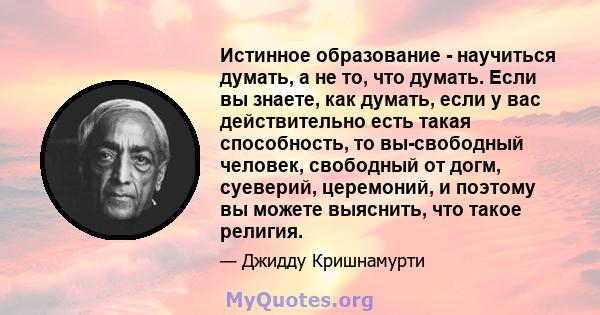 Истинное образование - научиться думать, а не то, что думать. Если вы знаете, как думать, если у вас действительно есть такая способность, то вы-свободный человек, свободный от догм, суеверий, церемоний, и поэтому вы можете выяснить, что такое религия.

— Джидду Кришнамурти

MyQuotes.org